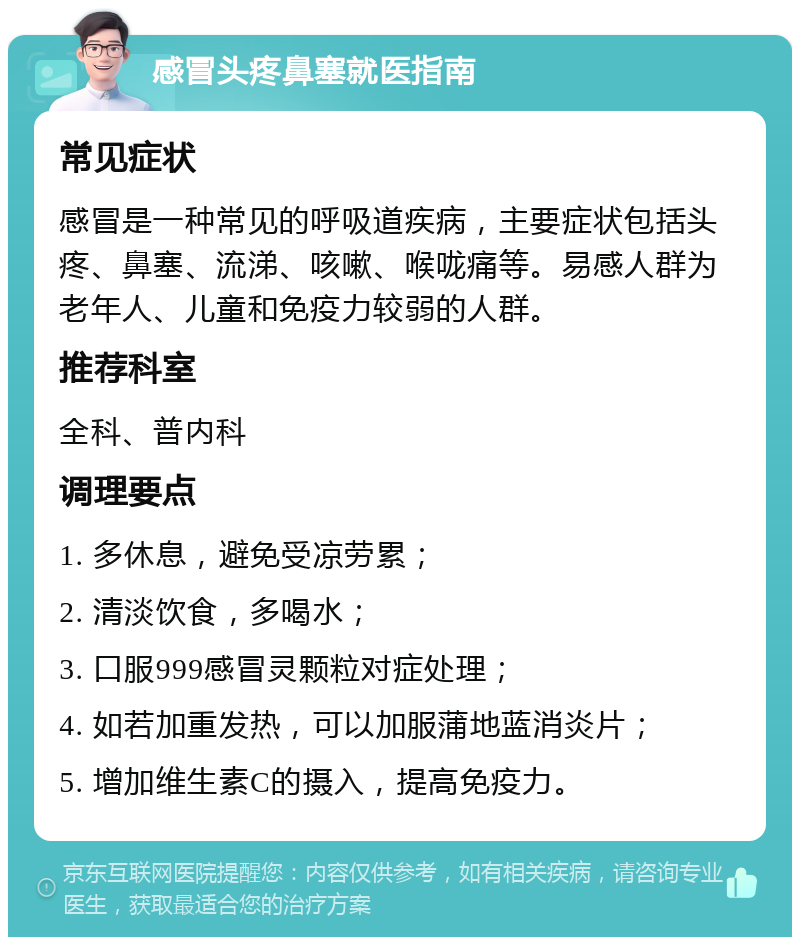 感冒头疼鼻塞就医指南

常见症状

感冒是一种常见的呼吸道疾病，主要症状包括头疼、鼻塞、流涕、咳嗽、喉咙痛等。易感人群为老年人、儿童和免疫力较弱的人群。

推荐科室

全科、普内科

调理要点

1. 多休息，避免受凉劳累；

2. 清淡饮食，多喝水；

3. 口服999感冒灵颗粒对症处理；

4. 如若加重发热，可以加服蒲地蓝消炎片；

5. 增加维生素C的摄入，提高免疫力。

京东互联网医院提醒您：内容仅供参考，如有相关疾病，请咨询专业医生，获取最适合您的治疗方案